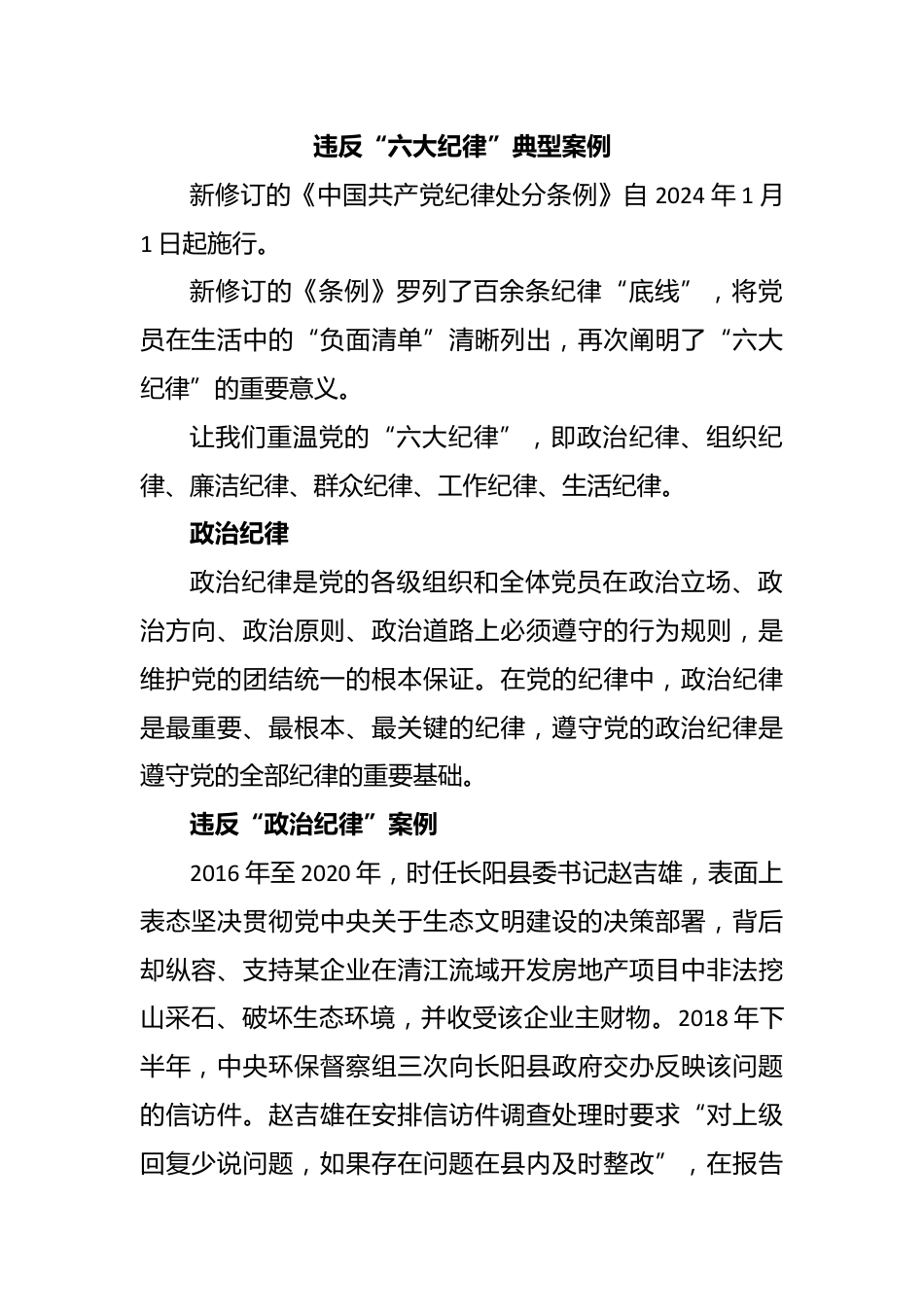 违反“六大纪律”典型案例

新修订的《中国共产党纪律处分条例》自 2024 年 1 月 1 日起施行。

新修订的《条例》罗列了百余条纪律“底线”，将党员在生活中的“负面清单”清晰列出，再次阐明了“六大纪律”的重要意义。

让我们重温党的“六大纪律”，即政治纪律、组织纪律、廉洁纪律、群众纪律、工作纪律、生活纪律。

政治纪律

政治纪律是党的各级组织和全体党员在政治立场、政治方向、政治原则、政治道路上必须遵守的行为规则，是维护党的团结统一的根本保证。在党的纪律中，政治纪律是最重要、最根本、最关键的纪律，遵守党的政治纪律是遵守党的全部纪律的重要基础。

违反“政治纪律”案例

2016 年至 2020 年，时任长阳县委书记赵吉雄，表面上表态坚决贯彻党中央关于生态文明建设的决策部署，背后却纵容、支持某企业在清江流域开发房地产项目中非法挖山采石、破坏生态环境，并收受该企业主财物。2018 年下半年，中央环保督察组三次向长阳县政府交办反映该问题的信访件。赵吉雄在安排信访件调查处理时要求“对上级回复少说问题，如果存在问题在县内及时整改”，在报告